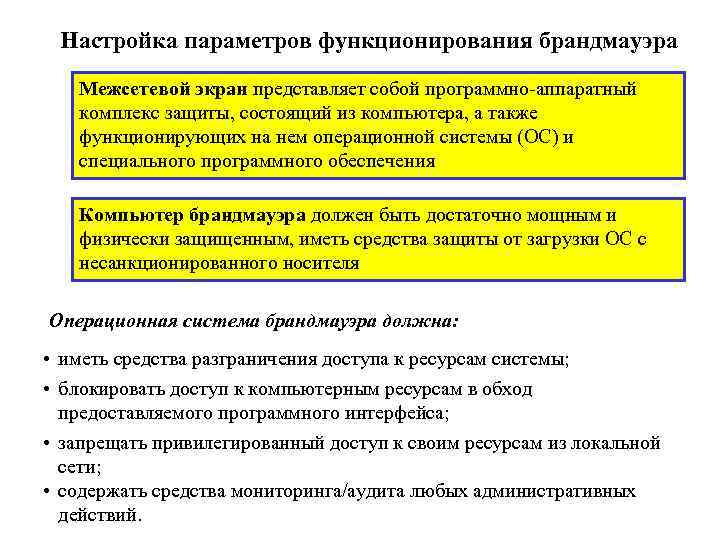 Настройка параметров функционирования брандмауэра

Межсетевой экран представляет собой программно-аппаратный комплекс защиты, состоящий из компьютера, а также функционирующих на нем операционной системы (ОС) и специального программного обеспечения

Компьютер брандмауэра должен быть достаточно мощным и физически защищенным, иметь средства защиты от загрузки ОС с несанкционированного носителя

Операционная система брандмауэра должна:

• иметь средства разграничения доступа к ресурсам системы;
• блокировать доступ к компьютерным ресурсам в обход предоставляемого программного интерфейса;
• запрещать привилегированный доступ к своим ресурсам из локальной сети;
• содержать средства мониторинга/аудита любых административных действий.